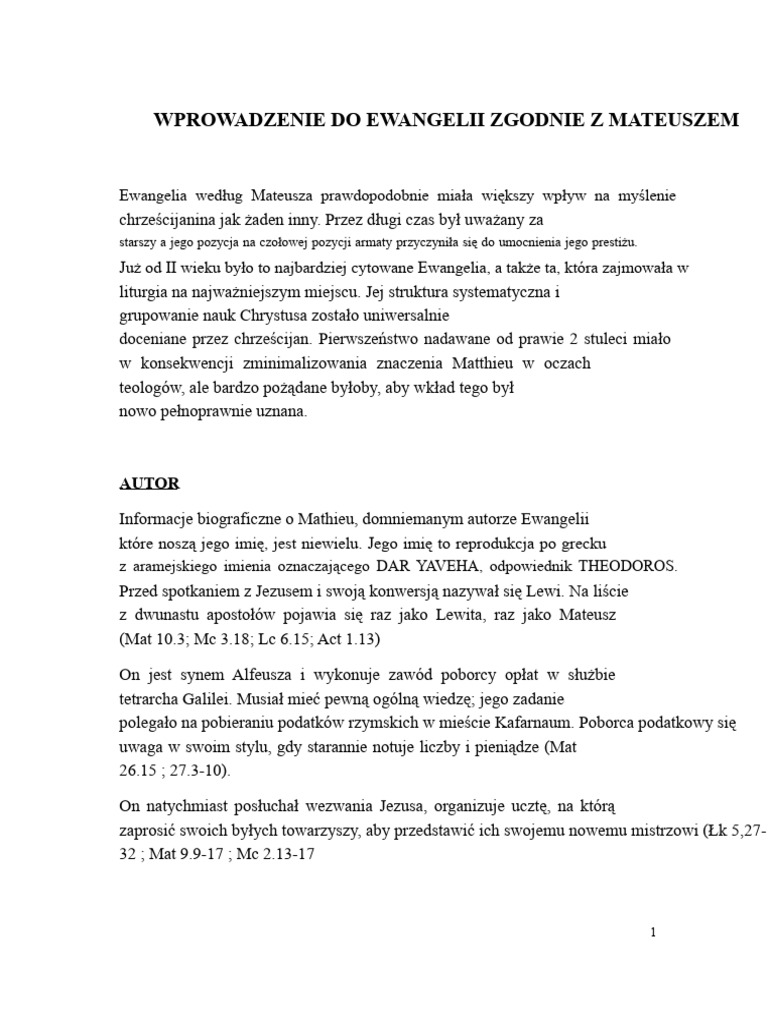 WPROWADZENIE DO EWANGELII ZGODNIE Z MATEUSZEM

Ewangelia według Mateusza prawdopodobnie miała większy wpływ na myślenie chrześcijanina jak żaden inny. Przez długi czas był uważany za starszy a jego pozycja na czołowej pozycji armaty przyczyniła się do umocnienia jego prestiżu.
Już od II wieku było to najbardziej cytowane Ewangelia, a także ta, która zajmowała w liturgia na najważniejszym miejscu. Jej struktura systematyczna i grupowanie nauk Chrystusa zostało uniwersalnie doceniane przez chrześcijan. Pierwszeństwo nadawane od prawie 2 stuleci miało w konsekwencji zminimalizowania znaczenia Matthieu w oczach teologów, ale bardzo pożądane byłoby, aby wkład tego był nowo pełnoprawnie uznana.

AUTOR

Informacje biograficzne o Mathieu, domniemanym autorze Ewangelii które noszą jego imię, jest niewielu. Jego imię to reprodukcja po grecku z aramejskiego imienia oznaczającego DAR YAVEHA, odpowiednik THEODOROS. Przed spotkaniem z Jezusem i swoją konwersją nazywał się Lewi. Na liście z dwunastu apostołów pojawia się raz jako Lewita, raz jako Mateusz (Mat 10.3; Mc 3.18; Lc 6.15; Act 1.13)

On jest synem Alfeusza i wykonuje zawód poborcy opłat w służbie tetrarcha Galilei. Musiał mieć pewną ogólną wiedzę; jego zadanie polegało na pobieraniu podatków rzymskich w mieście Kafarnaum. Poborca podatkowy się uwaga w swoim stylu, gdy starannie notuje liczby i pieniądze (Mat 26.15 ; 27.3-10).

On natychmiast posłuchał wezwania Jezusa, organizuje ucztę, na którą zaprosić swoich byłych towarzyszy, aby przedstawić ich swojemu nowemu mistrzowi (Łk 5,27-32 ; Mat 9.9-17 ; Mc 2.13-17

1